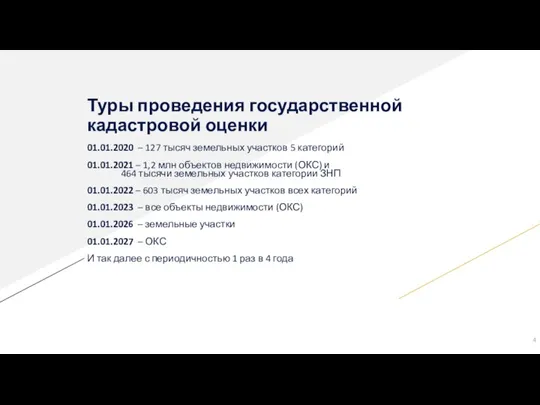 Туры проведения государственной кадастровой оценки

01.01.2020 – 127 тысяч земельных участков 5 категорий

01.01.2021 – 1,2 млн объектов недвижимости (ОКС) и 464 тысячи земельных участков категории ЗНП

01.01.2022 – 603 тысяч земельных участков всех категорий

01.01.2023 – все объекты недвижимости (ОКС)

01.01.2026 – земельные участки

01.01.2027 – ОКС

И так далее с периодичностью 1 раз в 4 года

4